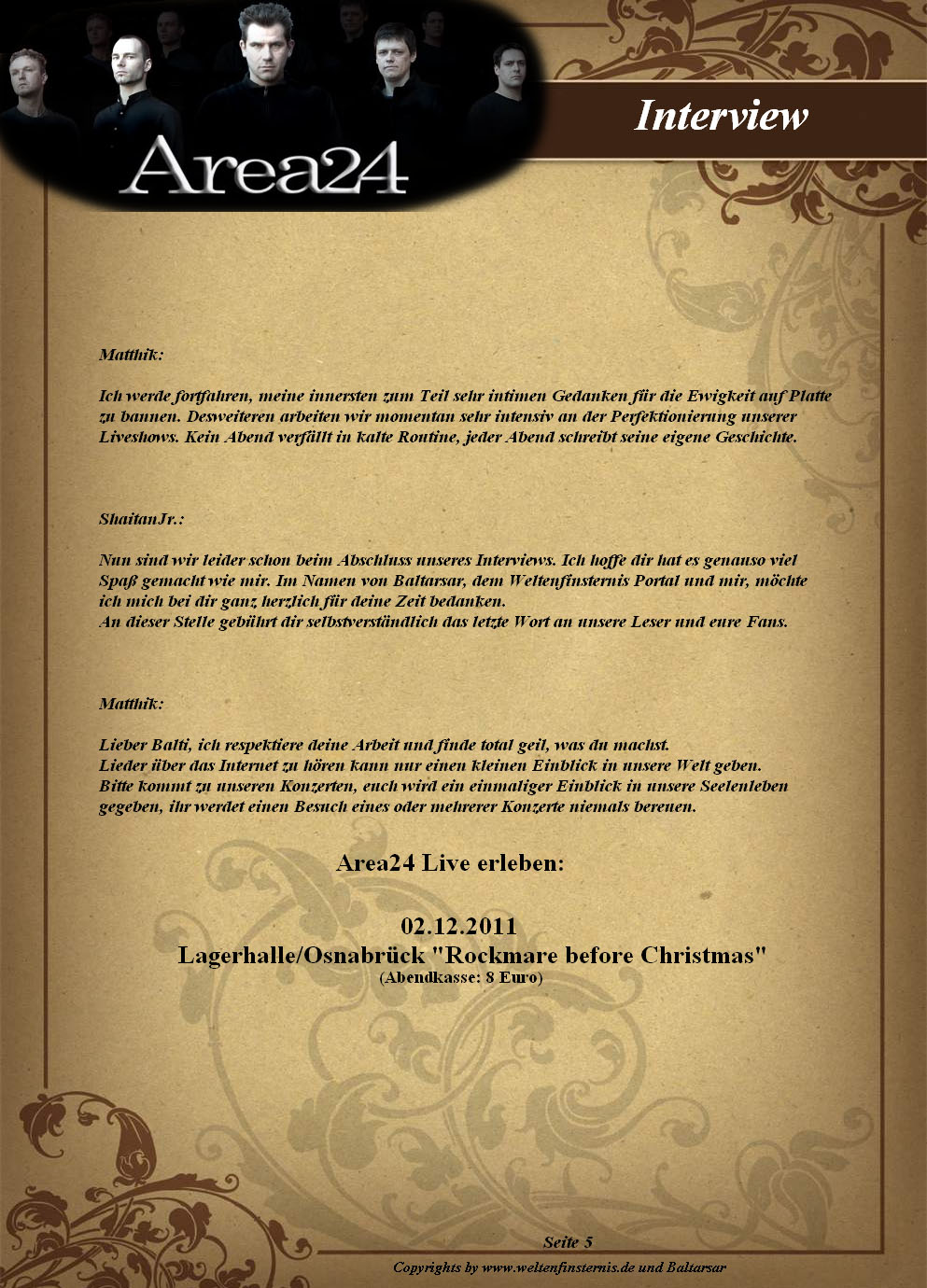 Area24

Interview

Matthik:

Ich werde fortfahren, meine innersten zum Teil sehr intimen Gedanken für die Ewigkeit auf Platte zu bannen. Desweiteren arbeiten wir momentan sehr intensiv an der Perfektionierung unserer Liveshows. Kein Abend verfällt in kalte Routine, jeder Abend schreibt seine eigene Geschichte.

ShaitanJr.:

Nun sind wir leider schon beim Abschluss unseres Interviews. Ich hoffe dir hat es genauso viel Spaß gemacht wie mir. Im Namen von Baltarsar, dem Weltenfinsternis Portal und mir, möchte ich mich bei dir ganz herzlich für deine Zeit bedanken.
An dieser Stelle gebührt dir selbstverständlich das letzte Wort an unsere Leser und eure Fans.

Matthik:

Lieber Balti, ich respektiere deine Arbeit und finde total geil, was du machst.
Lieder über das Internet zu hören kann nur einen kleinen Einblick in unsere Welt geben.
Bitte kommt zu unseren Konzerten, euch wird ein einmaliger Einblick in unsere Seelenleben gegeben, ihr werdet einen Besuch eines oder mehrerer Konzerte niemals bereuen.

Area24 Live erleben:

02.12.2011
Lagerhalle/Osnabrück "Rockmare before Christmas"
(Abendkasse: 8 Euro)

Seite 5
Copyrights by www.weltenfinsternis.de und Baltarsar